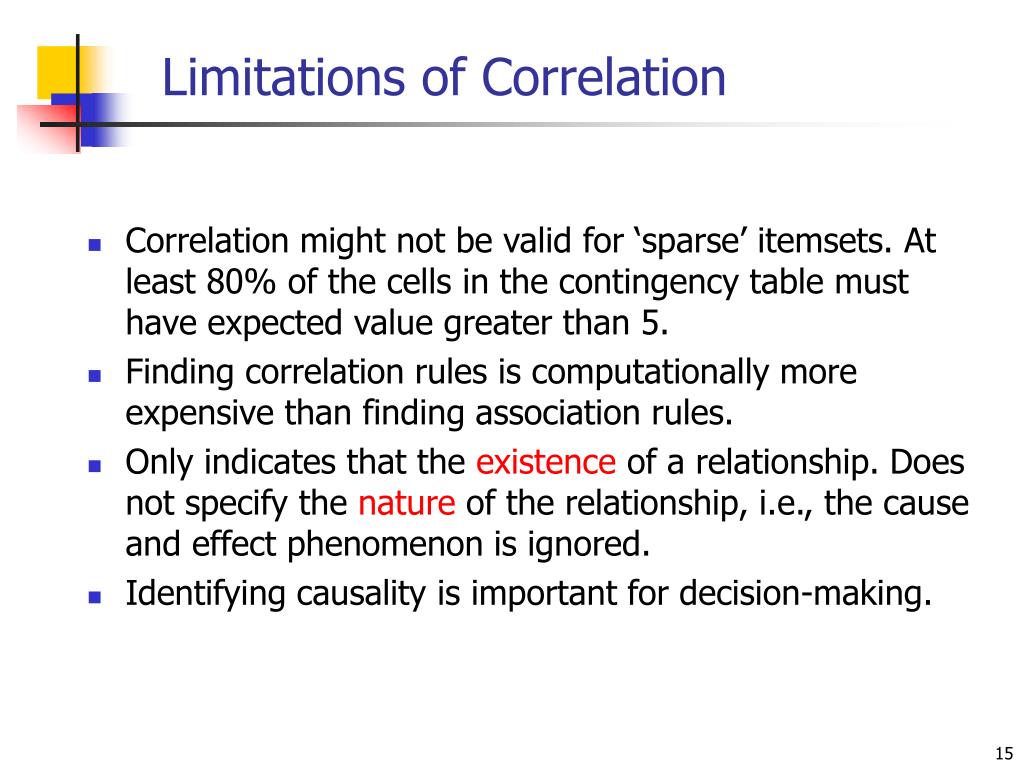 Limitations of Correlation

- Correlation might not be valid for ‘sparse’ itemsets. At least 80% of the cells in the contingency table must have expected value greater than 5.
- Finding correlation rules is computationally more expensive than finding association rules.
- Only indicates that the existence of a relationship. Does not specify the nature of the relationship, i.e., the cause and effect phenomenon is ignored.
- Identifying causality is important for decision-making.

15